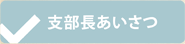 支部長あいさつ